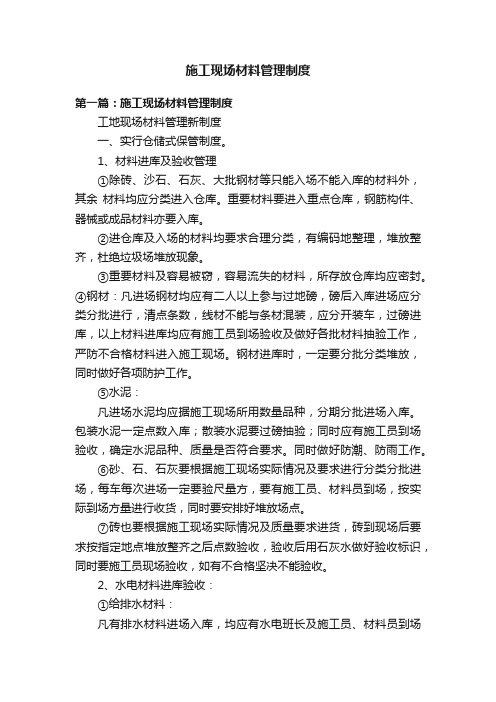 施工现场材料管理制度

第一篇：施工现场材料管理制度

工地现场材料管理新制度

一、实行仓储式保管制度。

1、材料进库及验收管理

①除砖、沙石、石灰、大批钢材等只能入场不能入库的材料外，其余 材料均应分类进入仓库。重要材料要进入重点仓库，钢筋构件、器械或成品材料亦要入库。

②进仓库及入场的材料均要求合理分类，有编码地整理，堆放整齐，杜绝垃圾场堆放现象。

③重要材料及容易被窃，容易流失的材料，所存放仓库均应密封。④钢材：凡进场钢材均应有二人以上参与过地磅，磅后入库进场应分类分批进行，清点条数，线材不能与条材混装，应分开装车，过磅进库，以上材料进库均应有施工员到场验收及做好各批材料抽验工作，严防不合格材料进入施工现场。钢材进库时，一定要分批分类堆放，同时做好各项防护工作。

⑤水泥：

凡进场水泥均应据施工现场所用数量品种，分期分批进场入库。包装水泥一定点数入库；散装水泥要过磅抽验；同时应有施工员到场验收，确定水泥品种、质量是否符合要求。同时做好防潮、防雨工作。

⑥砂、石、石灰要根据施工现场实际情况及要求进行分类分批进场，每车每次进场一定要验尺量方，要有施工员、材料员到场，按实际到场方量进行收货，同时要安排好堆放场点。

⑦砖也要根据施工现场实际情况及质量要求进货，砖到现场后要求按指定地点堆放整齐之后点数验收，验收后用石灰水做好验收标识，同时要施工员现场验收，如有不合格坚决不能验收。

2、水电材料进库验收：

①给排水材料：

凡有排水材料进场入库，均应有水电班长及施工员、材料员到场